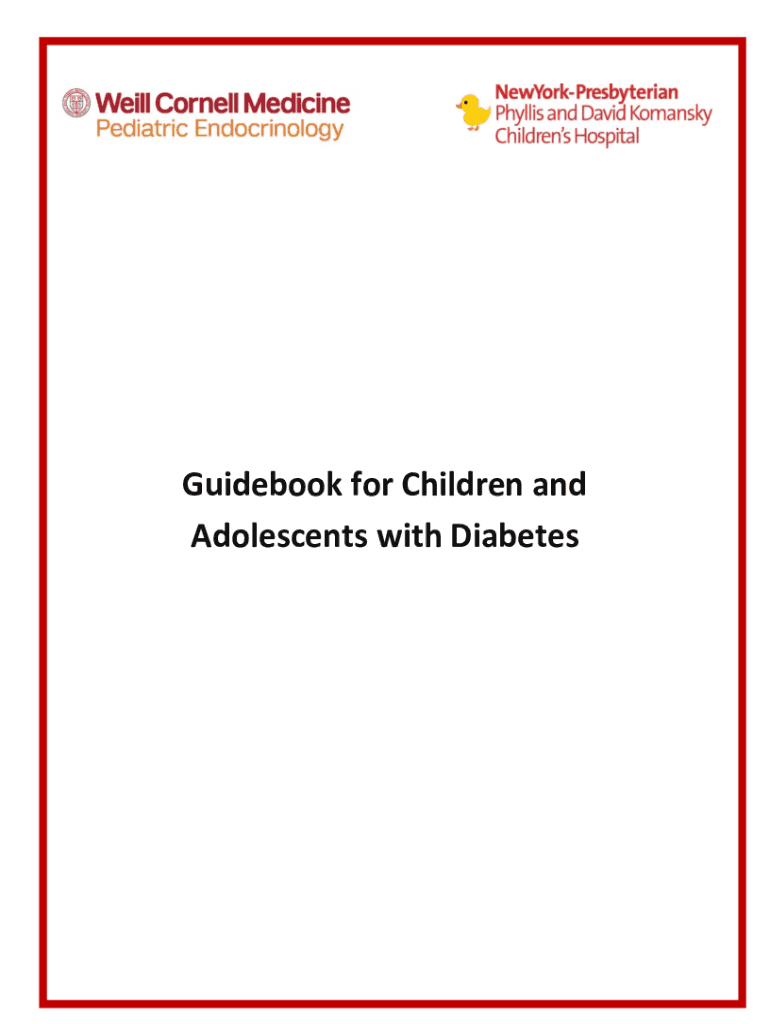 Weill Cornell Medicine
Pediatric Endocrinology

NewYork-Presbyterian
Phyllis and David Komansky
Children's Hospital

Guidebook for Children and
Adolescents with Diabetes